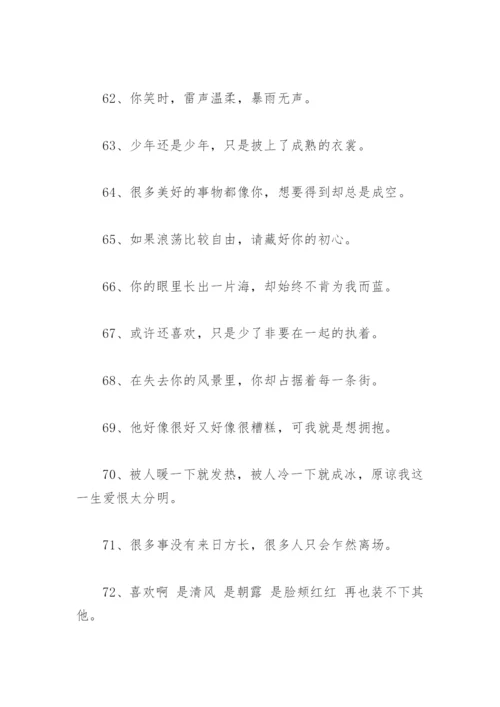 62、你笑时，雷声温柔，暴雨无声。

63、少年还是少年，只是披上了成熟的衣裳。

64、很多美好的事物都像你，想要得到却总是成空。

65、如果浪荡比较自由，请藏好你的初心。

66、你的眼里长出一片海，却始终不肯为我而蓝。

67、或许还喜欢，只是少了非要在一起的执着。

68、在失去你的风景里，你却占据着每一条街。

69、他好像很好又好像很糟糕，可我就是想拥抱。

70、被人暖一下就发热，被人冷一下就成冰，原谅我这一生爱恨太分明。

71、很多事没有来日方长，很多人只会乍然离场。

72、喜欢啊 是清风 是朝露 是脸颊红红 再也装不下其他。